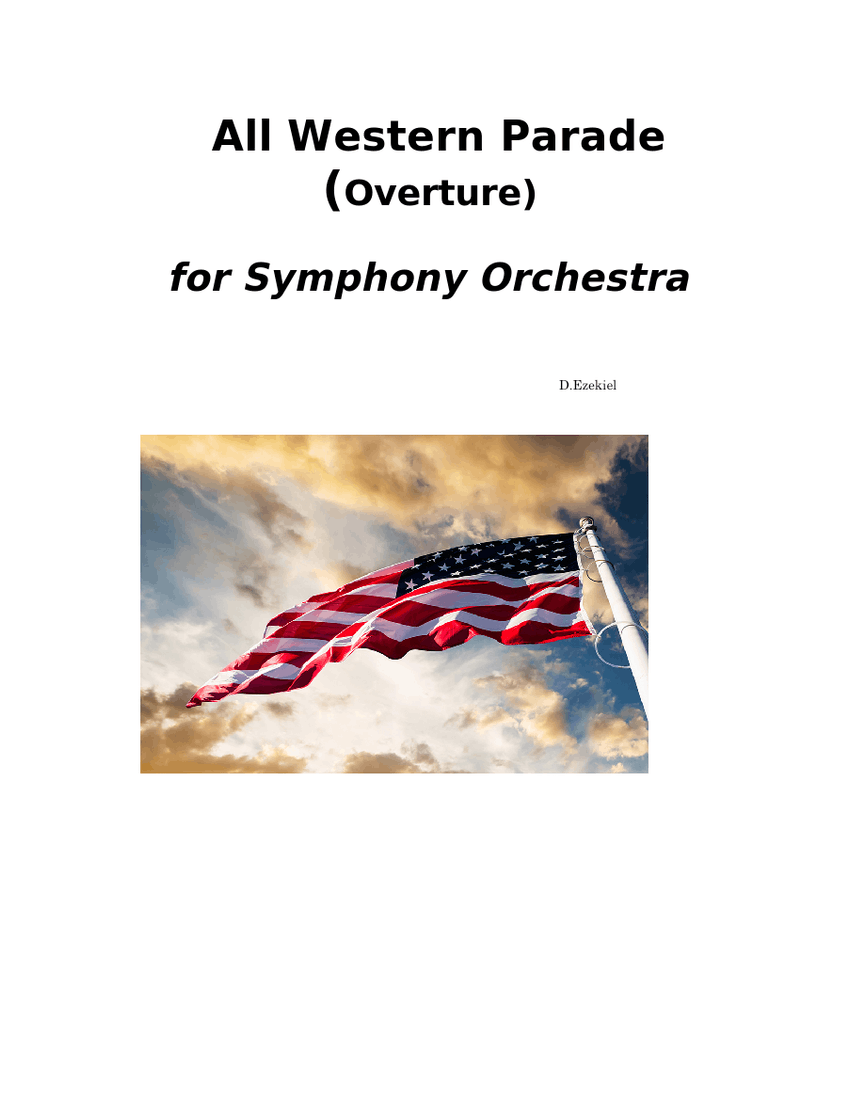 All Western Parade
(Overture)

for Symphony Orchestra

D.Ezekiel